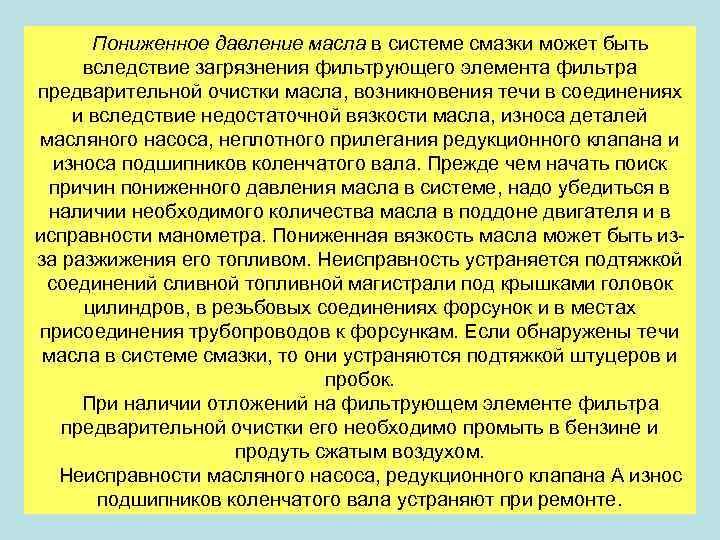 Пониженное давление масла в системе смазки может быть вследствие загрязнения фильтрующего элемента фильтра предварительной очистки масла, возникновения течи в соединениях и вследствие недостаточной вязкости масла, износа деталей масляного насоса, неплотного прилегания редукционного клапана и износа подшипников коленчатого вала. Прежде чем начать поиск причин пониженного давления масла в системе, надо убедиться в наличии необходимого количества масла в поддоне двигателя и в исправности манометра. Пониженная вязкость масла может быть из-за разжижения его топливом. Неисправность устраняется подтяжкой соединений сливной топливной магистрали под крышками головок цилиндров, в резьбовых соединениях форсунок и в местах присоединения трубопроводов к форсункам. Если обнаружены течи масла в системе смазки, то они устраняются подтяжкой штуцеров и пробок.

При наличии отложений на фильтрующем элементе фильтра предварительной очистки его необходимо промыть в бензине и продуть сжатым воздухом.

Неисправности масляного насоса, редукционного клапана А износ подшипников коленчатого вала устраняют при ремонте.